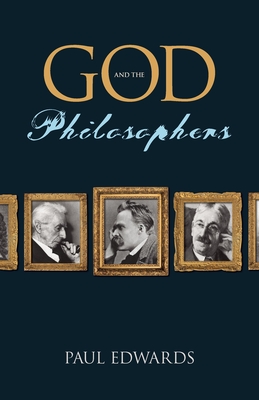 GOD AND THE Philosophers

PAUL EDWARDS